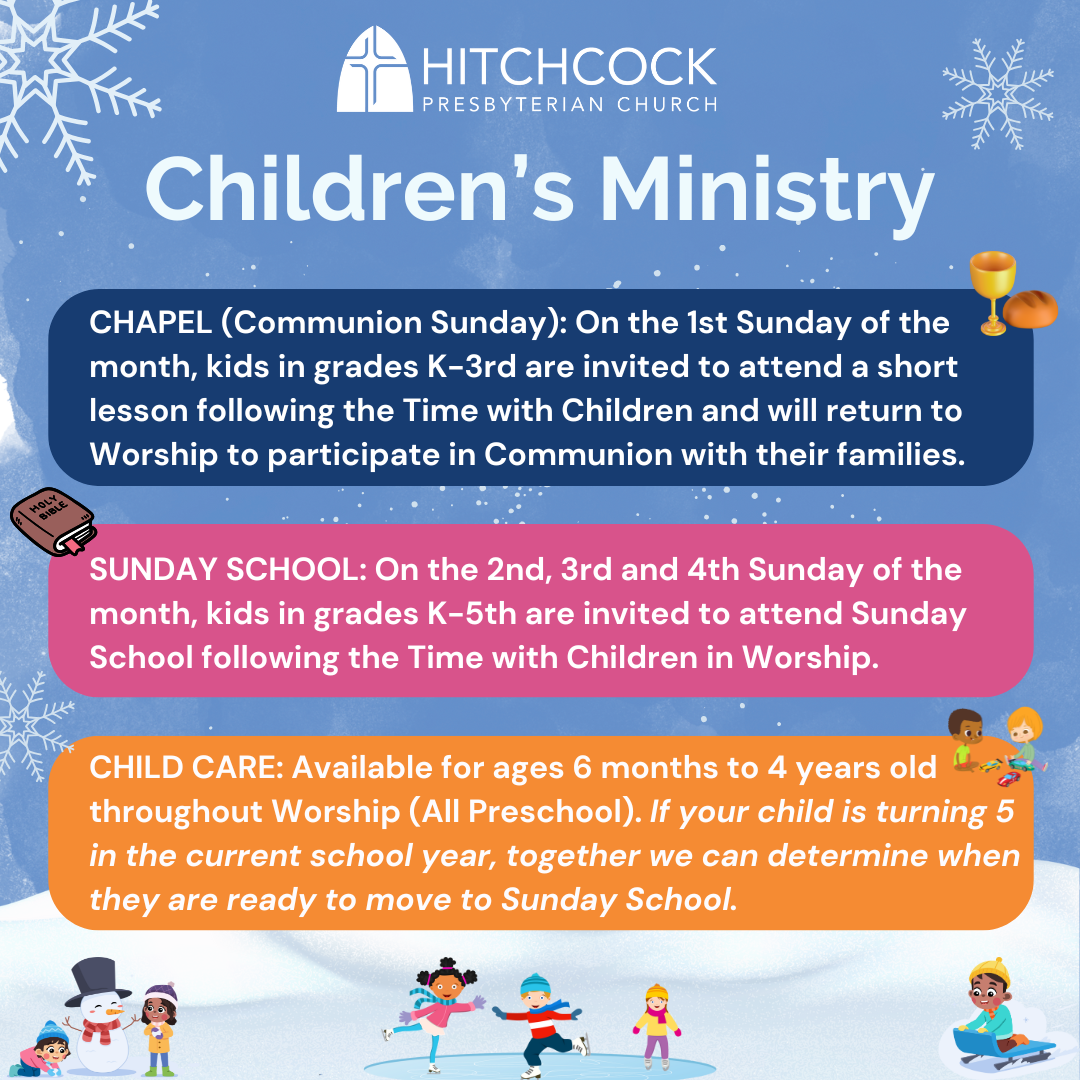 HITCHCOCK
PRESBYTERIAN CHURCH

Children's Ministry

CHAPEL (Communion Sunday): On the 1st Sunday of the month, kids in grades K-3rd are invited to attend a short lesson following the Time with Children and will return to Worship to participate in Communion with their families.

HOLY BIBLE

SUNDAY SCHOOL: On the 2nd, 3rd and 4th Sunday of the month, kids in grades K-5th are invited to attend Sunday School following the Time with Children in Worship.

CHILD CARE: Available for ages 6 months to 4 years old throughout Worship (All Preschool). If your child is turning 5 in the current school year, together we can determine when they are ready to move to Sunday School.